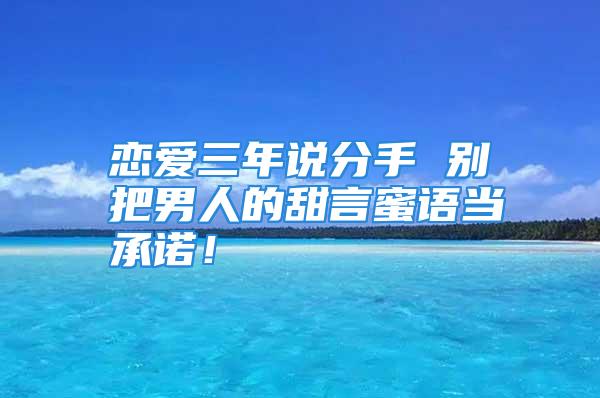 恋爱三年说分手 别把男人的甜言蜜语当承诺！